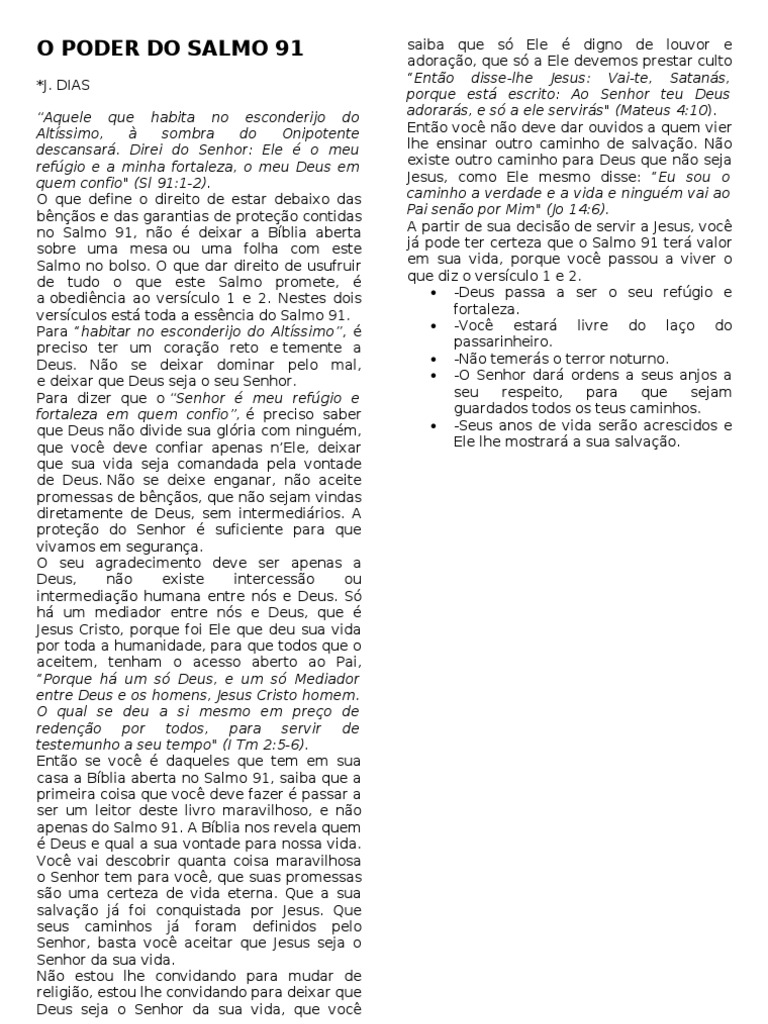 O PODER DO SALMO 91

*J. DIAS

"Aquele que habita no esconderijo do Altíssimo, à sombra do Onipotente descansará. Direi do Senhor: Ele é o meu refúgio e a minha fortaleza, o meu Deus em quem confio" (Sl 91:1-2).
O que define o direito de estar debaixo das bênçãos e das garantias de proteção contidas no Salmo 91, não é deixar a Bíblia aberta sobre uma mesa ou uma folha com este Salmo no bolso. O que dar direito de usufruir de tudo o que este Salmo promete, é a obediência ao versículo 1 e 2. Nestes dois versículos está toda a essência do Salmo 91.
Para "habitar no esconderijo do Altíssimo", é preciso ter um coração reto e temente a Deus. Não se deixar dominar pelo mal, e deixar que Deus seja o seu Senhor.
Para dizer que o "Senhor é meu refúgio e fortaleza em quem confio", é preciso saber que Deus não divide sua glória com ninguém, que você deve confiar apenas n'Ele, deixar que sua vida seja comandada pela vontade de Deus. Não se deixe enganar, não aceite promessas de bênçãos, que não sejam vindas diretamente de Deus, sem intermediários. A proteção do Senhor é suficiente para que vivamos em segurança.
O seu agradecimento deve ser apenas a Deus, não existe intercessão ou intermediação humana entre nós e Deus. Só há um mediador entre nós e Deus, que é Jesus Cristo, porque foi Ele que deu sua vida por toda a humanidade, para que todos que o aceitem, tenham o acesso aberto ao Pai, "Porque há um só Deus, e um só Mediador entre Deus e os homens, Jesus Cristo homem. O qual se deu a si mesmo em preço de redenção por todos, para servir de testemunho a seu tempo" (I Tm 2:5-6).
Então se você é daqueles que tem em sua casa a Bíblia aberta no Salmo 91, saiba que a primeira coisa que você deve fazer é passar a ser um leitor deste livro maravilhoso, e não apenas do Salmo 91. A Bíblia nos revela quem é Deus e qual a sua vontade para nossa vida. Você vai descobrir quanta coisa maravilhosa o Senhor tem para você, que suas promessas são uma certeza de vida eterna. Que a sua salvação já foi conquistada por Jesus. Que seus caminhos já foram definidos pelo Senhor, basta você aceitar que Jesus seja o Senhor da sua vida.
Não estou lhe convidando para mudar de religião, estou lhe convidando para deixar que Deus seja o Senhor da sua vida, que você saiba que só Ele é digno de louvor e adoração, que só a Ele devemos prestar culto "Então disse-lhe Jesus: Vai-te, Satanás, porque está escrito: Ao Senhor teu Deus adorarás, e só a ele servirás" (Mateus 4:10).
Então você não deve dar ouvidos a quem vier lhe ensinar outro caminho de salvação. Não existe outro caminho para Deus que não seja Jesus, como Ele mesmo disse: "Eu sou o caminho a verdade e a vida e ninguém vai ao Pai senão por Mim" (Jo 14:6).
A partir de sua decisão de servir a Jesus, você já pode ter certeza que o Salmo 91 terá valor em sua vida, porque você passou a viver o que diz o versículo 1 e 2.
• -Deus passa a ser o seu refúgio e fortaleza.
• -Você estará livre do laço do passarinheiro.
• -Não temerás o terror noturno.
• -O Senhor dará ordens a seus anjos a seu respeito, para que sejam guardados todos os teus caminhos.
• -Seus anos de vida serão acrescidos e Ele lhe mostrará a sua salvação.